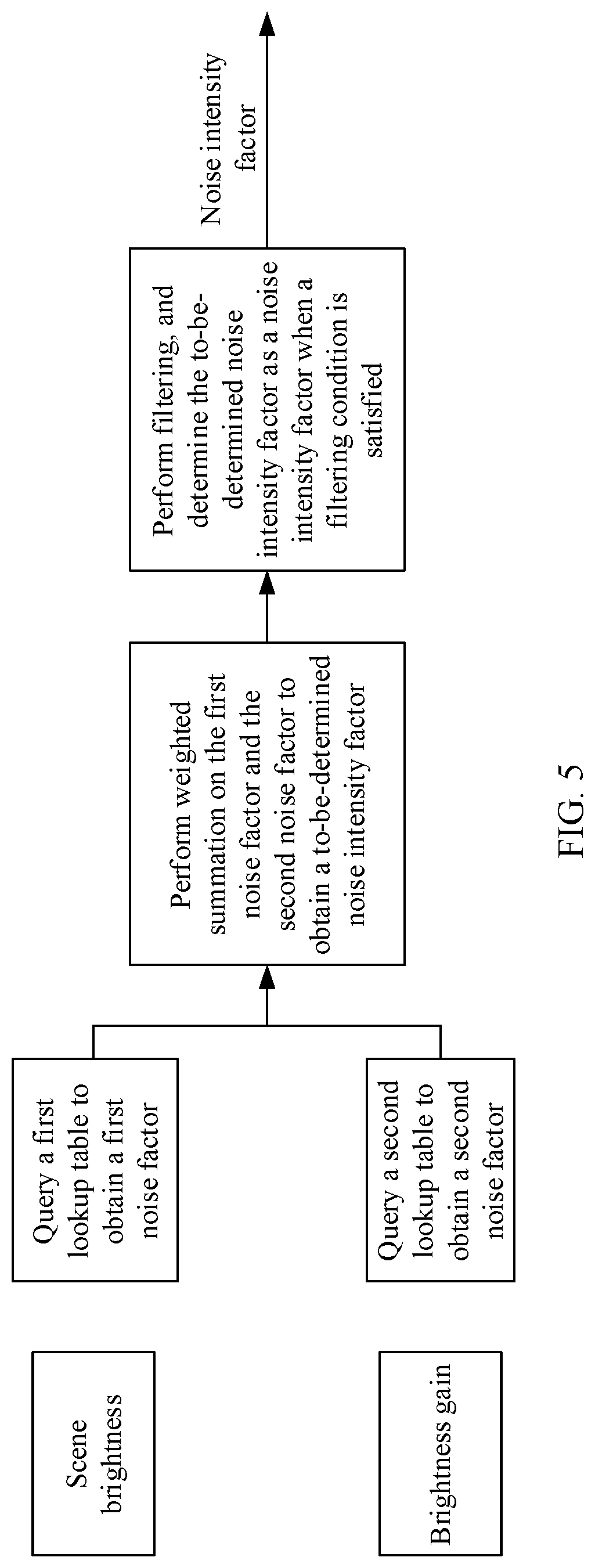 Scene brightness

Brightness gain

Query a first lookup table to obtain a first noise factor

Query a second lookup table to obtain a second noise factor

Perform weighted summation on the first noise factor and the second noise factor to obtain a to-be-determined noise intensity factor

Perform filtering, and determine the to-be-determined noise intensity factor as a noise intensity factor when a filtering condition is satisfied

Noise intensity factor

FIG. 5